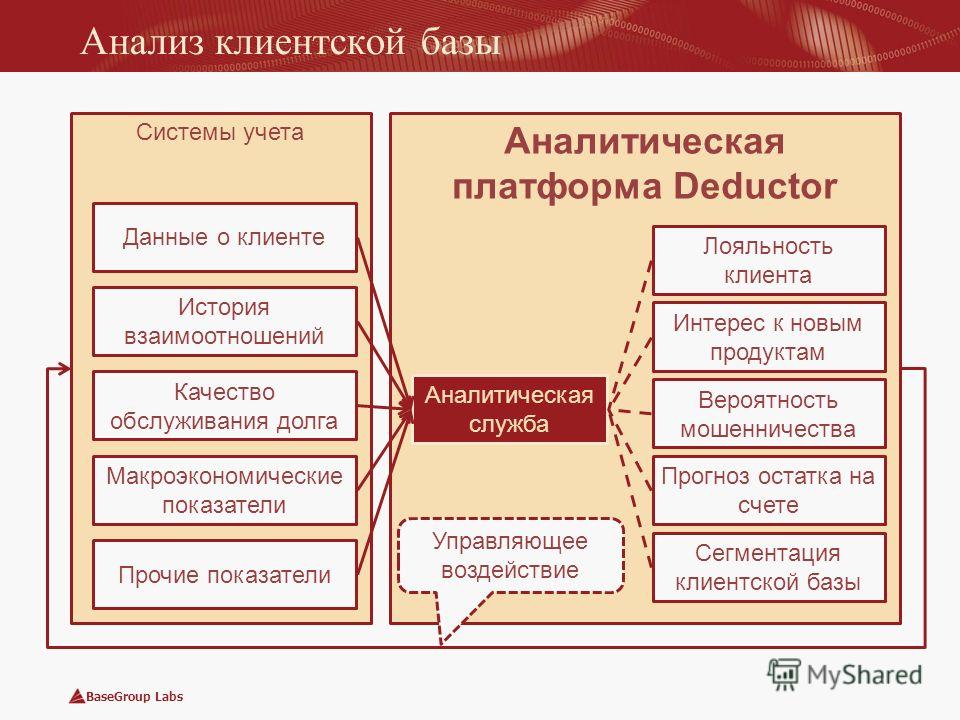 Анализ клиентской базы

Системы учета

Данные о клиенте

История взаимоотношений

Качество обслуживания долга

Макроэкономические показатели

Прочие показатели

Аналитическая платформа Deductor

Аналитическая служба

Управляющее воздействие

Лояльность клиента

Интерес к новым продуктам

Вероятность мошенничества

Прогноз остатка на счете

Сегментация клиентской базы

BaseGroup Labs

MyShared